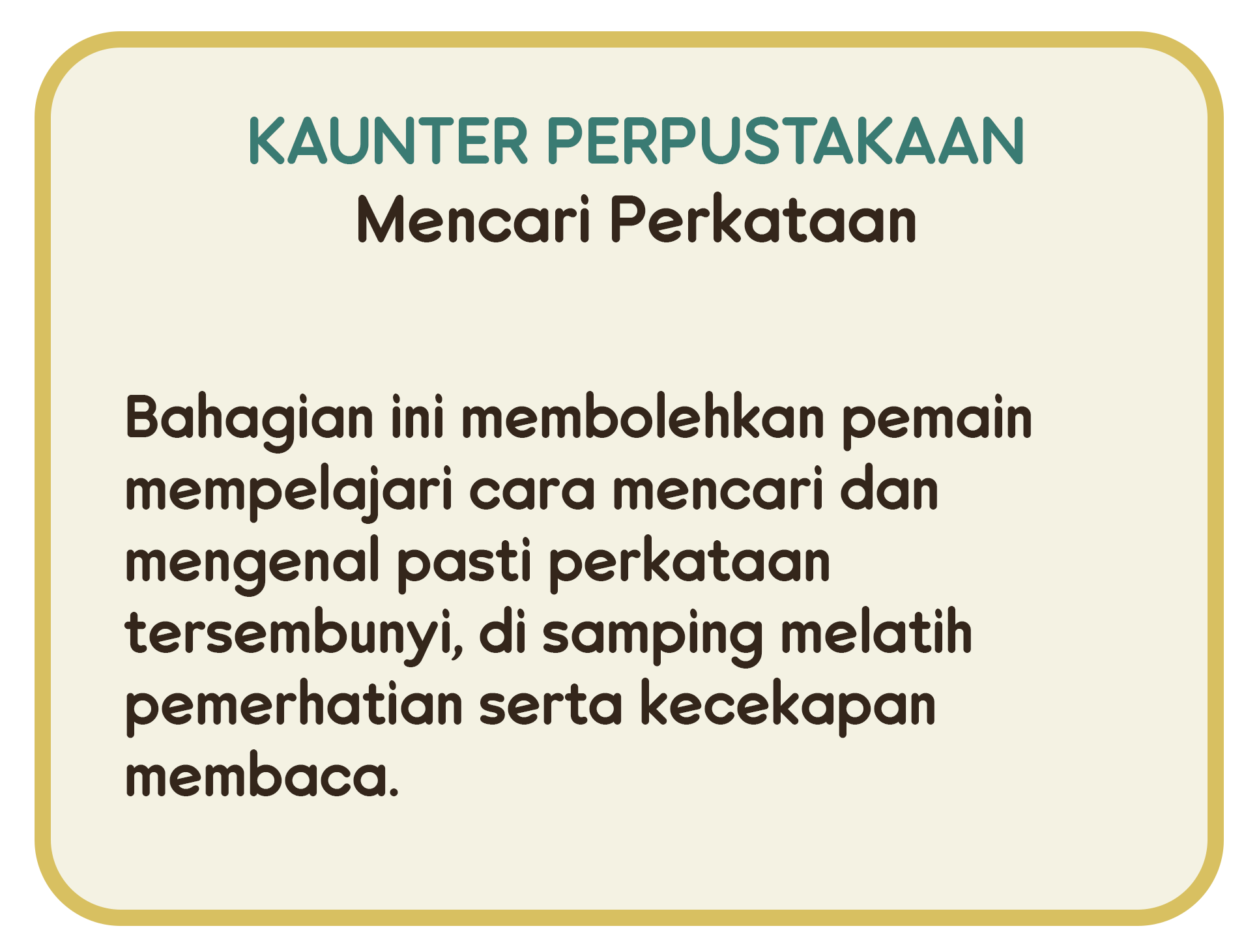 KAUNTER PERPUSTAKAAN
Mencari Perkataan

Bahagian ini membolehkan pemain mempelajari cara mencari dan mengenal pasti perkataan tersembunyi, di samping melatih pemerhatian serta kecekapan membaca.